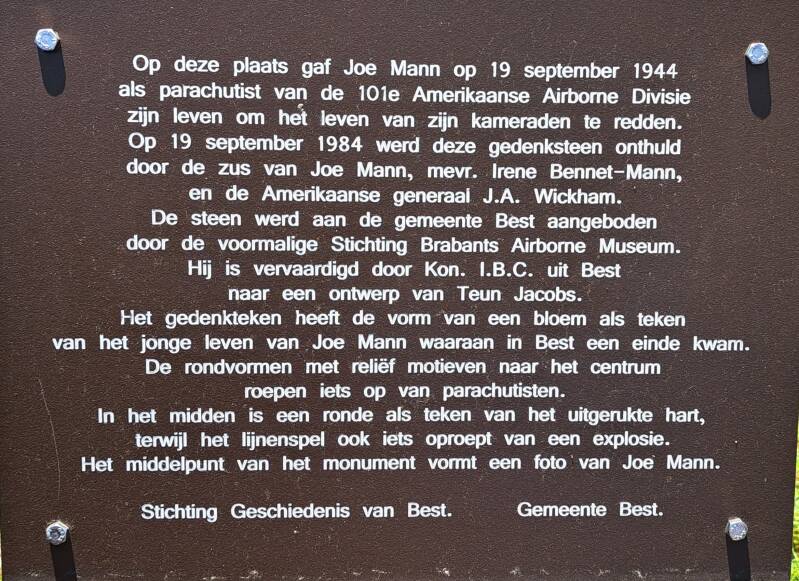 Op deze plaats gaf Joe Mann op 19 september 1944
als parachutist van de 101e Amerikaanse Airborne Divisie
zijn leven om het leven van zijn kameraden te redden.
Op 19 september 1984 werd deze gedenksteen onthuld
door de zus van Joe Mann, mevr. Irene Bennet-Mann,
en de Amerikaanse generaal J.A. Wickham.
De steen werd aan de gemeente Best aangeboden
door de voormalige Stichting Brabants Airborne Museum.
Hij is vervaardigd door Kon. I.B.C. uit Best
naar een ontwerp van Teun Jacobs.
Het gedenkteken heeft de vorm van een bloem als teken
van het jonge leven van Joe Mann waaraan in Best een einde kwam.
De rondvormen met reliëf motieven naar het centrum
roepen iets op van parachutisten.
In het midden is een ronde als teken van het uitgerukte hart,
terwijl het lijnenspel ook iets oproept van een explosie.
Het middelpunt van het monument vormt een foto van Joe Mann.

Stichting Geschiedenis van Best.        Gemeente Best.